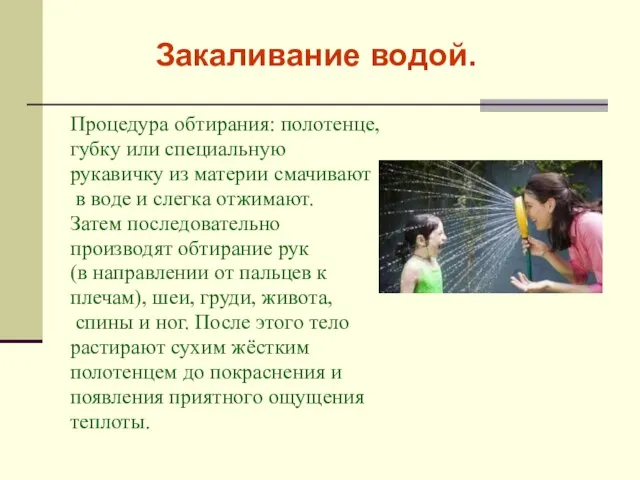 Закаливание водой.

Процедура обтирания: полотенце, губку или специальную рукавичку из материи смачивают в воде и слегка отжимают. Затем последовательно производят обтирание рук (в направлении от пальцев к плечам), шеи, груди, живота, спины и ног. После этого тело растирают сухим жёстким полотенцем до покраснения и появления приятного ощущения теплоты.